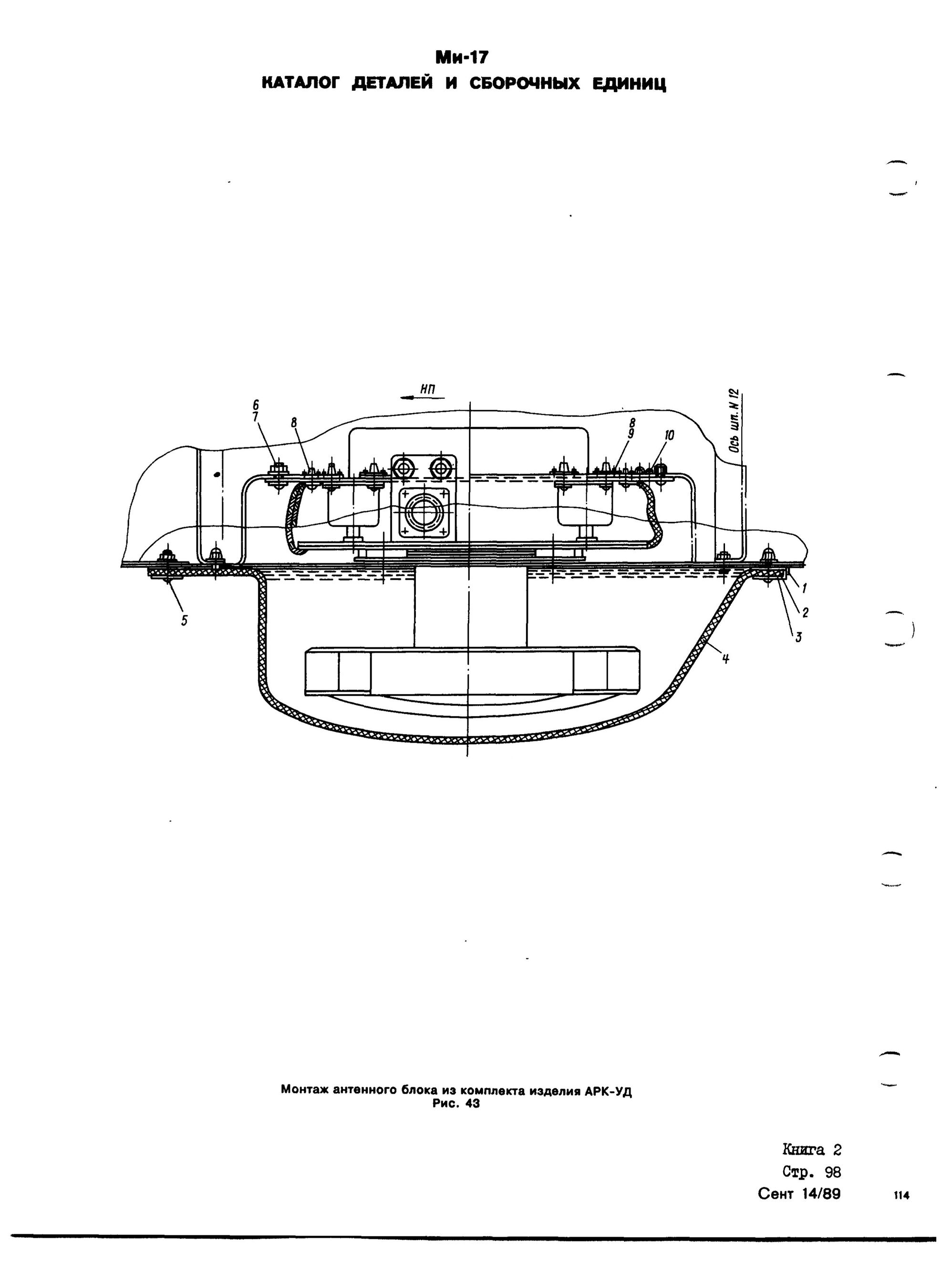 Ми-17
КАТАЛОГ ДЕТАЛЕЙ И СБОРОЧНЫХ ЕДИНИЦ

НП

6
7
8
8
9
10
Ось шп. N 12
5
1
2
3
4

Монтаж антенного блока из комплекта изделия АРК-УД
Рис. 43

Книга 2
Стр. 98
Сент 14/89
114